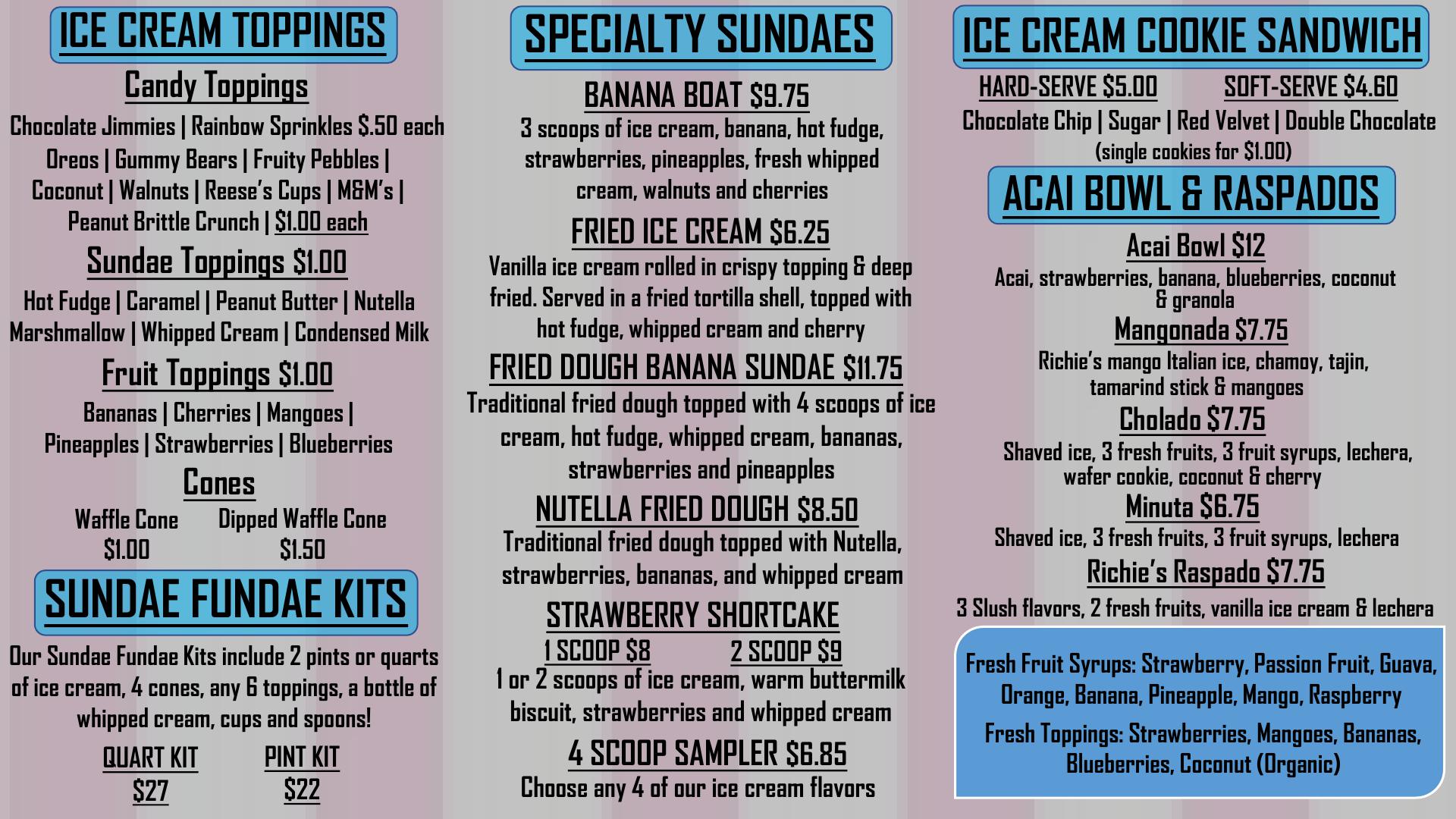 ICE CREAM TOPPINGS

Candy Toppings

Chocolate Jimmies | Rainbow Sprinkles $.50 each

Oreos | Gummy Bears | Fruity Pebbles | Coconut | Walnuts | Reese's Cups | M&M's | Peanut Brittle Crunch | $1.00 each

Sundae Toppings $1.00

Hot Fudge | Caramel | Peanut Butter | Nutella Marshmallow | Whipped Cream | Condensed Milk

Fruit Toppings $1.00

Bananas | Cherries | Mangoes | Pineapples | Strawberries | Blueberries

Cones

Waffle Cone $1.00

Dipped Waffle Cone $1.50

SUNDAE FUNDAE KITS

Our Sundae Fundae Kits include 2 pints or quarts of ice cream, 4 cones, any 6 toppings, a bottle of whipped cream, cups and spoons!

QUART KIT $27

PINT KIT $22

SPECIALTY SUNDAES

BANANA BOAT $9.75

3 scoops of ice cream, banana, hot fudge, strawberries, pineapples, fresh whipped cream, walnuts and cherries

FRIED ICE CREAM $6.25

Vanilla ice cream rolled in crispy topping & deep fried. Served in a fried tortilla shell, topped with hot fudge, whipped cream and cherry

FRIED DOUGH BANANA SUNDAE $11.75

Traditional fried dough topped with 4 scoops of ice cream, hot fudge, whipped cream, bananas, strawberries and pineapples

NUTELLA FRIED DOUGH $8.50

Traditional fried dough topped with Nutella, strawberries, bananas, and whipped cream

STRAWBERRY SHORTCAKE

1 SCOOP $8

2 SCOOP $9

1 or 2 scoops of ice cream, warm buttermilk biscuit, strawberries and whipped cream

4 SCOOP SAMPLER $6.85

Choose any 4 of our ice cream flavors

ICE CREAM COOKIE SANDWICH

HARD-SERVE $5.00

SOFT-SERVE $4.60

Chocolate Chip | Sugar | Red Velvet | Double Chocolate

(single cookies for $1.00)

ACAI BOWL & RASPADOS

Acai Bowl $12

Acai, strawberries, banana, blueberries, coconut & granola

Mangonada $7.75

Richie's mango Italian ice, chamoy, tajin, tamarind stick & mangoes

Cholado $7.75

Shaved ice, 3 fresh fruits, 3 fruit syrups, lechera, wafer cookie, coconut & cherry

Minuta $6.75

Shaved ice, 3 fresh fruits, 3 fruit syrups, lechera

Richie's Raspado $7.75

3 Slush flavors, 2 fresh fruits, vanilla ice cream & lechera

Fresh Fruit Syrups: Strawberry, Passion Fruit, Guava, Orange, Banana, Pineapple, Mango, Raspberry

Fresh Toppings: Strawberries, Mangoes, Bananas, Blueberries, Coconut (Organic)